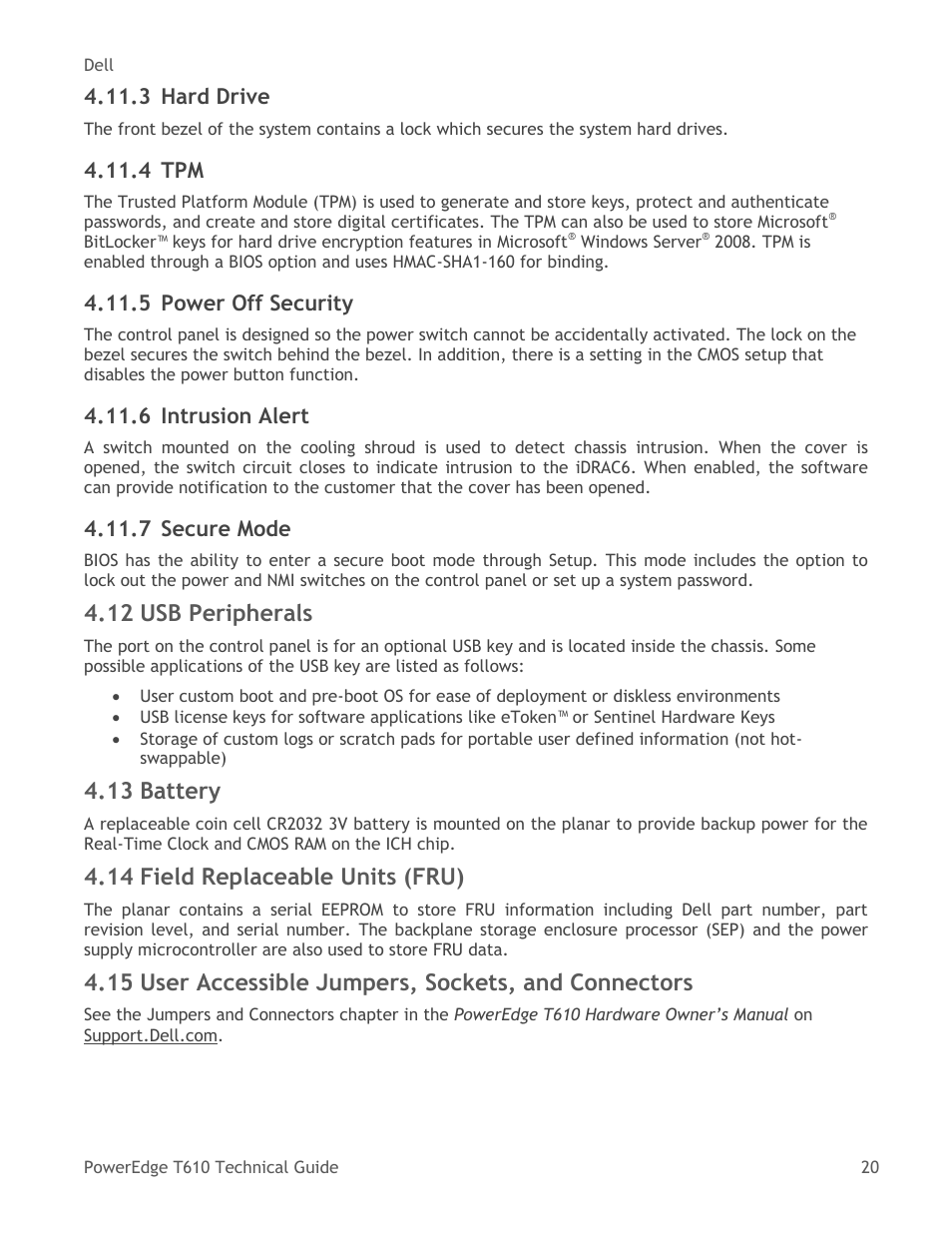 Dell

4.11.3 Hard Drive

The front bezel of the system contains a lock which secures the system hard drives.

4.11.4 TPM

The Trusted Platform Module (TPM) is used to generate and store keys, protect and authenticate passwords, and create and store digital certificates. The TPM can also be used to store Microsoft® BitLocker™ keys for hard drive encryption features in Microsoft® Windows Server® 2008. TPM is enabled through a BIOS option and uses HMAC-SHA1-160 for binding.

4.11.5 Power Off Security

The control panel is designed so the power switch cannot be accidentally activated. The lock on the bezel secures the switch behind the bezel. In addition, there is a setting in the CMOS setup that disables the power button function.

4.11.6 Intrusion Alert

A switch mounted on the cooling shroud is used to detect chassis intrusion. When the cover is opened, the switch circuit closes to indicate intrusion to the iDRAC6. When enabled, the software can provide notification to the customer that the cover has been opened.

4.11.7 Secure Mode

BIOS has the ability to enter a secure boot mode through Setup. This mode includes the option to lock out the power and NMI switches on the control panel or set up a system password.

4.12 USB Peripherals

The port on the control panel is for an optional USB key and is located inside the chassis. Some possible applications of the USB key are listed as follows:

• User custom boot and pre-boot OS for ease of deployment or diskless environments
• USB license keys for software applications like eToken™ or Sentinel Hardware Keys
• Storage of custom logs or scratch pads for portable user defined information (not hot-swappable)

4.13 Battery

A replaceable coin cell CR2032 3V battery is mounted on the planar to provide backup power for the Real-Time Clock and CMOS RAM on the ICH chip.

4.14 Field Replaceable Units (FRU)

The planar contains a serial EEPROM to store FRU information including Dell part number, part revision level, and serial number. The backplane storage enclosure processor (SEP) and the power supply microcontroller are also used to store FRU data.

4.15 User Accessible Jumpers, Sockets, and Connectors

See the Jumpers and Connectors chapter in the PowerEdge T610 Hardware Owner's Manual on Support.Dell.com.

PowerEdge T610 Technical Guide 20